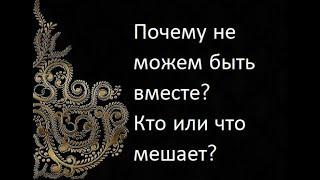 Почему не можем быть вместе? Кто или что мешает?